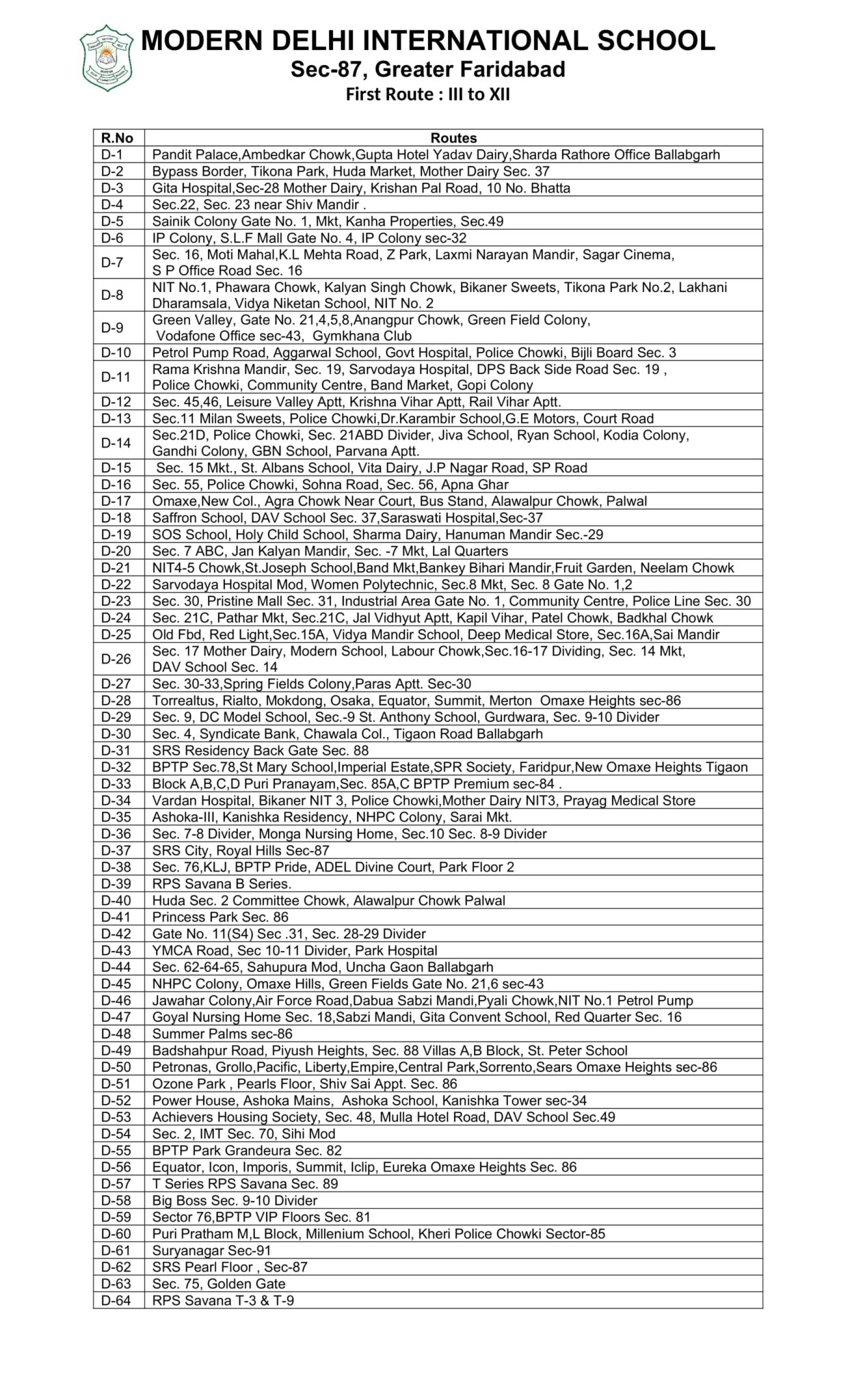 MODERN DELHI INTERNATIONAL SCHOOL
Sec-87, Greater Faridabad
First Route : III to XII

| R.No | Routes |
|---|---|
| D-1 | Pandit Palace,Ambedkar Chowk,Gupta Hotel Yadav Dairy,Sharda Rathore Office Ballabgarh |
| D-2 | Bypass Border, Tikona Park, Huda Market, Mother Dairy Sec. 37 |
| D-3 | Gita Hospital,Sec-28 Mother Dairy, Krishan Pal Road, 10 No. Bhatta |
| D-4 | Sec.22, Sec. 23 near Shiv Mandir . |
| D-5 | Sainik Colony Gate No. 1, Mkt, Kanha Properties, Sec.49 |
| D-6 | IP Colony, S.L.F Mall Gate No. 4, IP Colony sec-32 |
| D-7 | Sec. 16, Moti Mahal,K.L Mehta Road, Z Park, Laxmi Narayan Mandir, Sagar Cinema, S P Office Road Sec. 16 |
| D-8 | NIT No.1, Phawara Chowk, Kalyan Singh Chowk, Bikaner Sweets, Tikona Park No.2, Lakhani Dharamsala, Vidya Niketan School, NIT No. 2 |
| D-9 | Green Valley, Gate No. 21,4,5,8,Anangpur Chowk, Green Field Colony, Vodafone Office sec-43, Gymkhana Club |
| D-10 | Petrol Pump Road, Aggarwal School, Govt Hospital, Police Chowki, Bijli Board Sec. 3 |
| D-11 | Rama Krishna Mandir, Sec. 19, Sarvodaya Hospital, DPS Back Side Road Sec. 19 , Police Chowki, Community Centre, Band Market, Gopi Colony |
| D-12 | Sec. 45,46, Leisure Valley Aptt, Krishna Vihar Aptt, Rail Vihar Aptt. |
| D-13 | Sec.11 Milan Sweets, Police Chowki,Dr.Karambir School,G.E Motors, Court Road |
| D-14 | Sec.21D, Police Chowki, Sec. 21ABD Divider, Jiva School, Ryan School, Kodia Colony, Gandhi Colony, GBN School, Parvana Aptt. |
| D-15 | Sec. 15 Mkt., St. Albans School, Vita Dairy, J.P Nagar Road, SP Road |
| D-16 | Sec. 55, Police Chowki, Sohna Road, Sec. 56, Apna Ghar |
| D-17 | Omaxe,New Col., Agra Chowk Near Court, Bus Stand, Alawalpur Chowk, Palwal |
| D-18 | Saffron School, DAV School Sec. 37,Saraswati Hospital,Sec-37 |
| D-19 | SOS School, Holy Child School, Sharma Dairy, Hanuman Mandir Sec.-29 |
| D-20 | Sec. 7 ABC, Jan Kalyan Mandir, Sec. -7 Mkt, Lal Quarters |
| D-21 | NIT4-5 Chowk,St.Joseph School,Band Mkt,Bankey Bihari Mandir,Fruit Garden, Neelam Chowk |
| D-22 | Sarvodaya Hospital Mod, Women Polytechnic, Sec.8 Mkt, Sec. 8 Gate No. 1,2 |
| D-23 | Sec. 30, Pristine Mall Sec. 31, Industrial Area Gate No. 1, Community Centre, Police Line Sec. 30 |
| D-24 | Sec. 21C, Pathar Mkt, Sec.21C, Jal Vidhyut Aptt, Kapil Vihar, Patel Chowk, Badkhal Chowk |
| D-25 | Old Fbd, Red Light,Sec.15A, Vidya Mandir School, Deep Medical Store, Sec.16A,Sai Mandir |
| D-26 | Sec. 17 Mother Dairy, Modern School, Labour Chowk,Sec.16-17 Dividing, Sec. 14 Mkt, DAV School Sec. 14 |
| D-27 | Sec. 30-33,Spring Fields Colony,Paras Aptt. Sec-30 |
| D-28 | Torrealtus, Rialto, Mokdong, Osaka, Equator, Summit, Merton Omaxe Heights sec-86 |
| D-29 | Sec. 9, DC Model School, Sec.-9 St. Anthony School, Gurdwara, Sec. 9-10 Divider |
| D-30 | Sec. 4, Syndicate Bank, Chawala Col., Tigaon Road Ballabgarh |
| D-31 | SRS Residency Back Gate Sec. 88 |
| D-32 | BPTP Sec.78,St Mary School,Imperial Estate,SPR Society, Faridpur,New Omaxe Heights Tigaon |
| D-33 | Block A,B,C,D Puri Pranayam,Sec. 85A,C BPTP Premium sec-84 . |
| D-34 | Vardan Hospital, Bikaner NIT 3, Police Chowki,Mother Dairy NIT3, Prayag Medical Store |
| D-35 | Ashoka-III, Kanishka Residency, NHPC Colony, Sarai Mkt. |
| D-36 | Sec. 7-8 Divider, Monga Nursing Home, Sec.10 Sec. 8-9 Divider |
| D-37 | SRS City, Royal Hills Sec-87 |
| D-38 | Sec. 76,KLJ, BPTP Pride, ADEL Divine Court, Park Floor 2 |
| D-39 | RPS Savana B Series. |
| D-40 | Huda Sec. 2 Committee Chowk, Alawalpur Chowk Palwal |
| D-41 | Princess Park Sec. 86 |
| D-42 | Gate No. 11(S4) Sec .31, Sec. 28-29 Divider |
| D-43 | YMCA Road, Sec 10-11 Divider, Park Hospital |
| D-44 | Sec. 62-64-65, Sahupura Mod, Uncha Gaon Ballabgarh |
| D-45 | NHPC Colony, Omaxe Hills, Green Fields Gate No. 21,6 sec-43 |
| D-46 | Jawahar Colony,Air Force Road,Dabua Sabzi Mandi,Pyali Chowk,NIT No.1 Petrol Pump |
| D-47 | Goyal Nursing Home Sec. 18,Sabzi Mandi, Gita Convent School, Red Quarter Sec. 16 |
| D-48 | Summer Palms sec-86 |
| D-49 | Badshahpur Road, Piyush Heights, Sec. 88 Villas A,B Block, St. Peter School |
| D-50 | Petronas, Grollo,Pacific, Liberty,Empire,Central Park,Sorrento,Sears Omaxe Heights sec-86 |
| D-51 | Ozone Park , Pearls Floor, Shiv Sai Appt. Sec. 86 |
| D-52 | Power House, Ashoka Mains, Ashoka School, Kanishka Tower sec-34 |
| D-53 | Achievers Housing Society, Sec. 48, Mulla Hotel Road, DAV School Sec.49 |
| D-54 | Sec. 2, IMT Sec. 70, Sihi Mod |
| D-55 | BPTP Park Grandeura Sec. 82 |
| D-56 | Equator, Icon, Imporis, Summit, Iclip, Eureka Omaxe Heights Sec. 86 |
| D-57 | T Series RPS Savana Sec. 89 |
| D-58 | Big Boss Sec. 9-10 Divider |
| D-59 | Sector 76,BPTP VIP Floors Sec. 81 |
| D-60 | Puri Pratham M,L Block, Millenium School, Kheri Police Chowki Sector-85 |
| D-61 | Suryanagar Sec-91 |
| D-62 | SRS Pearl Floor , Sec-87 |
| D-63 | Sec. 75, Golden Gate |
| D-64 | RPS Savana T-3 & T-9 |